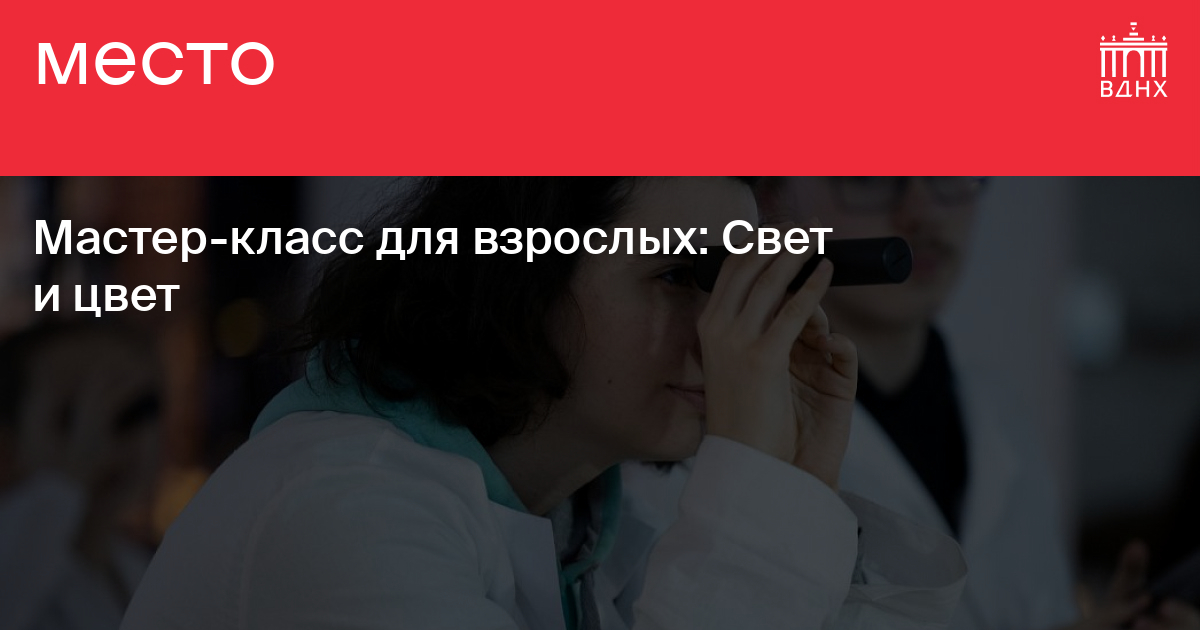 место

ВДНХ

Мастер-класс для взрослых: Свет и цвет